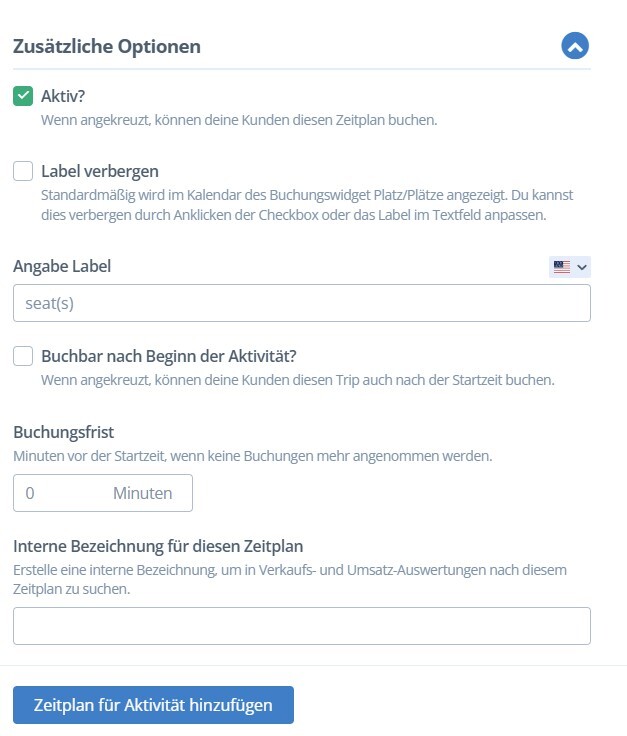 Zusätzliche Optionen

Aktiv?
Wenn angekreuzt, können deine Kunden diesen Zeitplan buchen.

Label verbergen
Standardmäßig wird im Kalendar des Buchungswidget Platz/Plätze angezeigt. Du kannst dies verbergen durch Anklicken der Checkbox oder das Label im Textfeld anpassen.

Angabe Label

seat(s)

Buchbar nach Beginn der Aktivität?
Wenn angekreuzt, können deine Kunden diesen Trip auch nach der Startzeit buchen.

Buchungsfrist
Minuten vor der Startzeit, wenn keine Buchungen mehr angenommen werden.

0 Minuten

Interne Bezeichnung für diesen Zeitplan
Erstelle eine interne Bezeichnung, um in Verkaufs- und Umsatz-Auswertungen nach diesem Zeitplan zu suchen.

Zeitplan für Aktivität hinzufügen